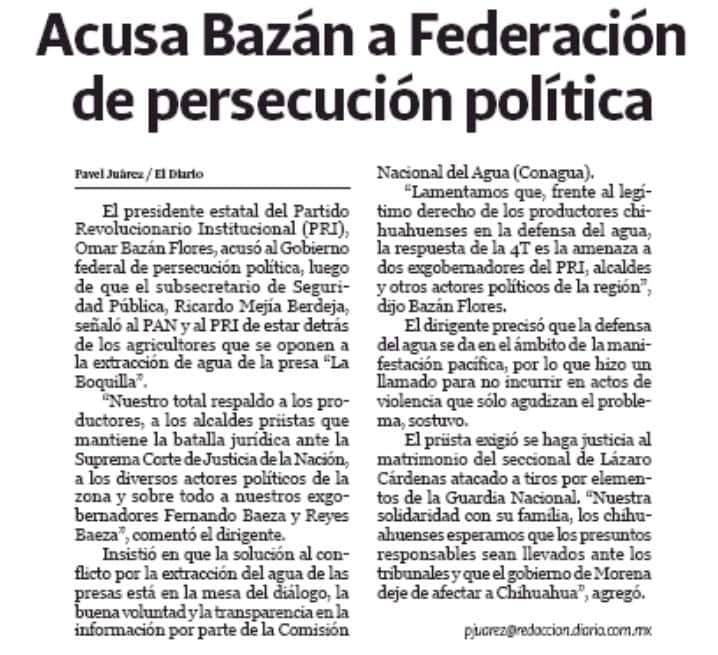 Acusa Bazán a Federación de persecución política

Pavel Juárez / El Diario

El presidente estatal del Partido Revolucionario Institucional (PRI), Omar Bazán Flores, acusó al Gobierno federal de persecución política, luego de que el subsecretario de Seguridad Pública, Ricardo Mejía Berdeja, señaló al PAN y al PRI de estar detrás de los agricultores que se oponen a la extracción de agua de la presa "La Boquilla".

"Nuestro total respaldo a los productores, a los alcaldes priistas que mantiene la batalla jurídica ante la Suprema Corte de Justicia de la Nación, a los diversos actores políticos de la zona y sobre todo a nuestros exgobernadores Fernando Baeza y Reyes Baeza", comentó el dirigente.

Insistió en que la solución al conflicto por la extracción del agua de las presas está en la mesa del diálogo, la buena voluntad y la transparencia en la información por parte de la Comisión Nacional del Agua (Conagua).

"Lamentamos que, frente al legítimo derecho de los productores chihuahuenses en la defensa del agua, la respuesta de la 4T es la amenaza a dos exgobernadores del PRI, alcaldes y otros actores políticos de la región", dijo Bazán Flores.

El dirigente precisó que la defensa del agua se da en el ámbito de la manifestación pacífica, por lo que hizo un llamado para no incurrir en actos de violencia que sólo agudizan el problema, sostuvo.

El priista exigió se haga justicia al matrimonio del seccional de Lázaro Cárdenas atacado a tiros por elementos de la Guardia Nacional. "Nuestra solidaridad con su familia, los chihuahuenses esperamos que los presuntos responsables sean llevados ante los tribunales y que el gobierno de Morena deje de afectar a Chihuahua", agregó.

pjuarez@redaccion.diario.com.mx